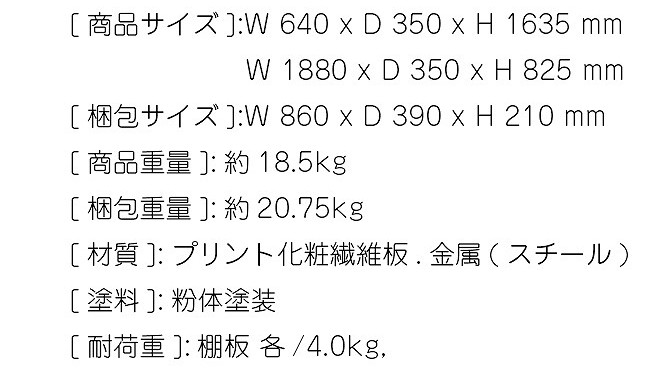 [ 商品サイズ ]:W 640 x D 350 x H 1635 mm
W 1880 x D 350 x H 825 mm
[ 梱包サイズ ]:W 860 x D 390 x H 210 mm
[ 商品重量 ]: 約 18.5kg
[ 梱包重量 ]: 約 20.75kg
[ 材質 ]: プリント化粧繊維板 . 金属 ( スチール )
[ 塗料 ]: 粉体塗装
[ 耐荷重 ]: 棚板 各 /4.0kg,